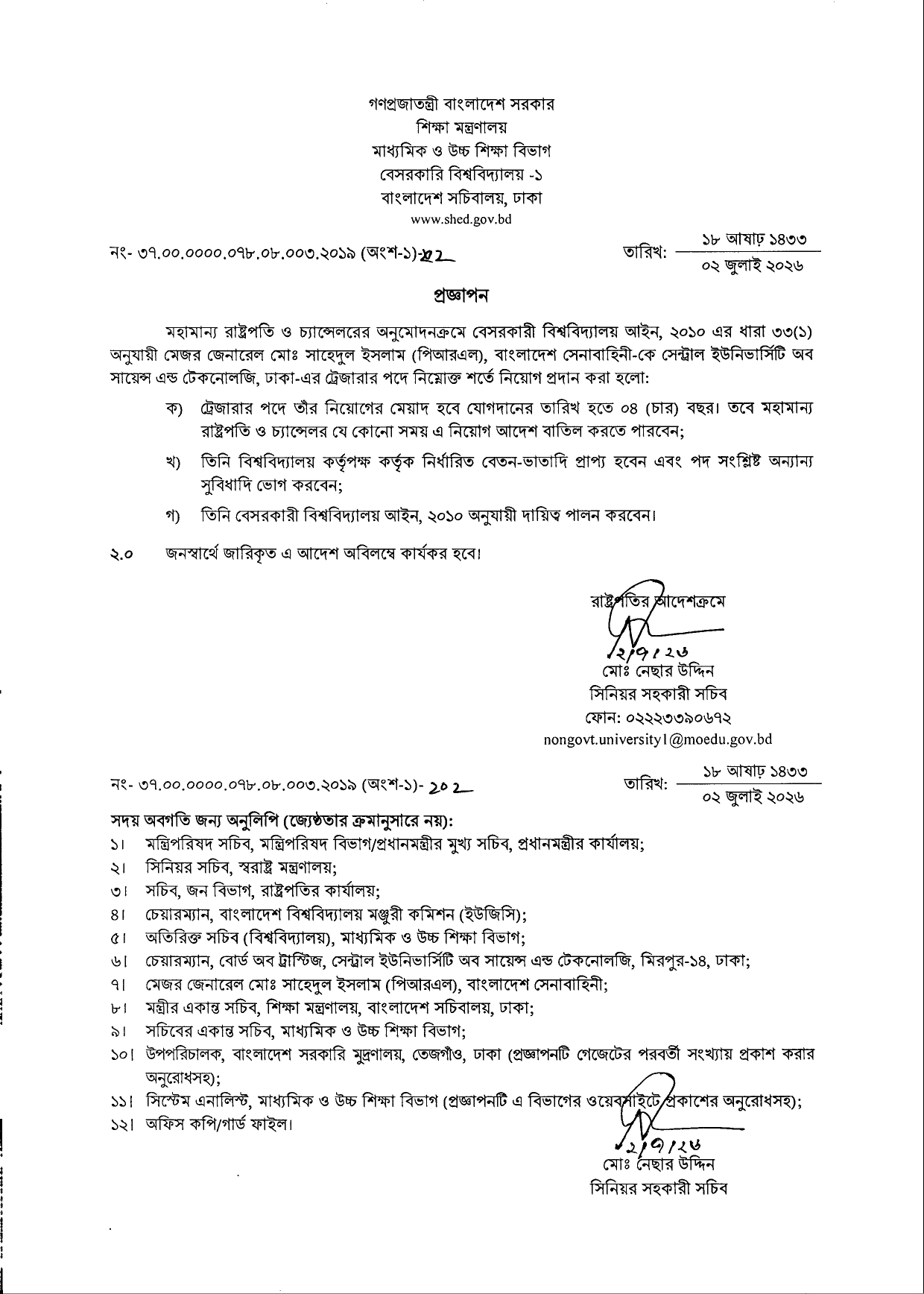 গণপ্রজাতন্ত্রী বাংলাদেশ সরকার
শিক্ষা মন্ত্রণালয়
মাধ্যমিক ও উচ্চ শিক্ষা বিভাগ
বেসরকারি বিশ্ববিদ্যালয় -১
বাংলাদেশ সচিবালয়, ঢাকা
www.shed.gov.bd

নং- ৩৭.০০.০০০০.০৭৮.০৮.০০৩.২০১৯ (অংশ-১)-২০২

তারিখ: ১৮ আষাঢ় ১৪৩৩
০২ জুলাই ২০২৬

প্রজ্ঞাপন

মহামান্য রাষ্ট্রপতি ও চ্যান্সেলরের অনুমোদনক্রমে বেসরকারী বিশ্ববিদ্যালয় আইন, ২০১০ এর ধারা ৩৩(১) অনুযায়ী মেজর জেনারেল মোঃ সাহেদুল ইসলাম (পিআরএল), বাংলাদেশ সেনাবাহিনী-কে সেন্ট্রাল ইউনিভার্সিটি অব সায়েন্স এন্ড টেকনোলজি, ঢাকা-এর ট্রেজারার পদে নিম্নোক্ত শর্তে নিয়োগ প্রদান করা হলো:

ক) ট্রেজারার পদে তাঁর নিয়োগের মেয়াদ হবে যোগদানের তারিখ হতে ০৪ (চার) বছর। তবে মহামান্য রাষ্ট্রপতি ও চ্যান্সেলর যে কোনো সময় এ নিয়োগ আদেশ বাতিল করতে পারবেন;

খ) তিনি বিশ্ববিদ্যালয় কর্তৃপক্ষ কর্তৃক নির্ধারিত বেতন-ভাতাদি প্রাপ্য হবেন এবং পদ সংশ্লিষ্ট অন্যান্য সুবিধাদি ভোগ করবেন;

গ) তিনি বেসরকারী বিশ্ববিদ্যালয় আইন, ২০১০ অনুযায়ী দায়িত্ব পালন করবেন।

২.০ জনস্বার্থে জারিকৃত এ আদেশ অবিলম্বে কার্যকর হবে।

রাষ্ট্রপতির আদেশক্রমে
২/৭/২৬
মোঃ নেছার উদ্দিন
সিনিয়র সহকারী সচিব
ফোন: ০২২২৩৩৯০৬৭২
nongovt.university1@moedu.gov.bd

নং- ৩৭.০০.০০০০.০৭৮.০৮.০০৩.২০১৯ (অংশ-১)- ২০২

তারিখ: ১৮ আষাঢ় ১৪৩৩
০২ জুলাই ২০২৬

সদয় অবগতি জন্য অনুলিপি (জ্যেষ্ঠতার ক্রমানুসারে নয়):
১। মন্ত্রিপরিষদ সচিব, মন্ত্রিপরিষদ বিভাগ/প্রধানমন্ত্রীর মুখ্য সচিব, প্রধানমন্ত্রীর কার্যালয়;
২। সিনিয়র সচিব, স্বরাষ্ট্র মন্ত্রণালয়;
৩। সচিব, জন বিভাগ, রাষ্ট্রপতির কার্যালয়;
৪। চেয়ারম্যান, বাংলাদেশ বিশ্ববিদ্যালয় মঞ্জুরী কমিশন (ইউজিসি);
৫। অতিরিক্ত সচিব (বিশ্ববিদ্যালয়), মাধ্যমিক ও উচ্চ শিক্ষা বিভাগ;
৬। চেয়ারম্যান, বোর্ড অব ট্রাস্টিজ, সেন্ট্রাল ইউনিভার্সিটি অব সায়েন্স এন্ড টেকনোলজি, মিরপুর-১৪, ঢাকা;
৭। মেজর জেনারেল মোঃ সাহেদুল ইসলাম (পিআরএল), বাংলাদেশ সেনাবাহিনী;
৮। মন্ত্রীর একান্ত সচিব, শিক্ষা মন্ত্রণালয়, বাংলাদেশ সচিবালয়, ঢাকা;
৯। সচিবের একান্ত সচিব, মাধ্যমিক ও উচ্চ শিক্ষা বিভাগ;
১০। উপপরিচালক, বাংলাদেশ সরকারি মুদ্রণালয়, তেজগাঁও, ঢাকা (প্রজ্ঞাপনটি গেজেটের পরবর্তী সংখ্যায় প্রকাশ করার অনুরোধসহ);
১১। সিস্টেম এনালিস্ট, মাধ্যমিক ও উচ্চ শিক্ষা বিভাগ (প্রজ্ঞাপনটি এ বিভাগের ওয়েবসাইটে প্রকাশের অনুরোধসহ);
১২। অফিস কপি/গার্ড ফাইল।

২/৭/২৬
মোঃ নেছার উদ্দিন
সিনিয়র সহকারী সচিব